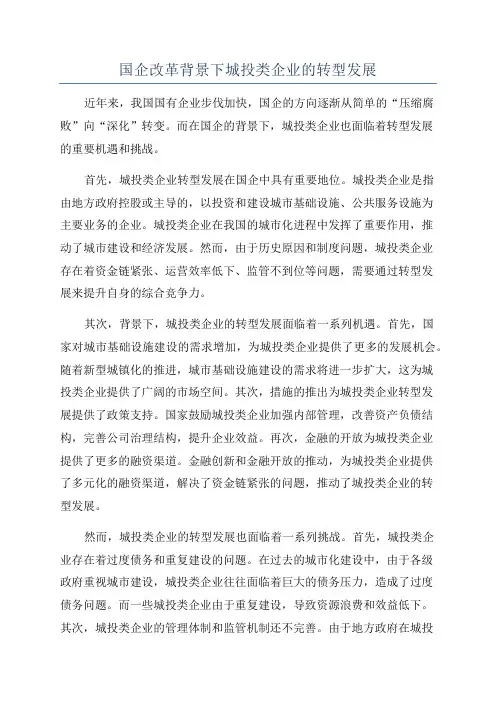 国企改革背景下城投类企业的转型发展

近年来，我国国有企业步伐加快，国企的方向逐渐从简单的“压缩腐败”向“深化”转变。而在国企的背景下，城投类企业也面临着转型发展的重要机遇和挑战。

首先，城投类企业转型发展在国企中具有重要地位。城投类企业是指由地方政府控股或主导的，以投资和建设城市基础设施、公共服务设施为主要业务的企业。城投类企业在我国的城市化进程中发挥了重要作用，推动了城市建设和经济发展。然而，由于历史原因和制度问题，城投类企业存在着资金链紧张、运营效率低下、监管不到位等问题，需要通过转型发展来提升自身的综合竞争力。

其次，背景下，城投类企业的转型发展面临着一系列机遇。首先，国家对城市基础设施建设的需求增加，为城投类企业提供了更多的发展机会。随着新型城镇化的推进，城市基础设施建设的需求将进一步扩大，这为城投类企业提供了广阔的市场空间。其次，措施的推出为城投类企业转型发展提供了政策支持。国家鼓励城投类企业加强内部管理，改善资产负债结构，完善公司治理结构，提升企业效益。再次，金融的开放为城投类企业提供了更多的融资渠道。金融创新和金融开放的推动，为城投类企业提供了多元化的融资渠道，解决了资金链紧张的问题，推动了城投类企业的转型发展。

然而，城投类企业的转型发展也面临着一系列挑战。首先，城投类企业存在着过度债务和重复建设的问题。在过去的城市化建设中，由于各级政府重视城市建设，城投类企业往往面临着巨大的债务压力，造成了过度债务问题。而一些城投类企业由于重复建设，导致资源浪费和效益低下。其次，城投类企业的管理体制和监管机制还不完善。由于地方政府在城投